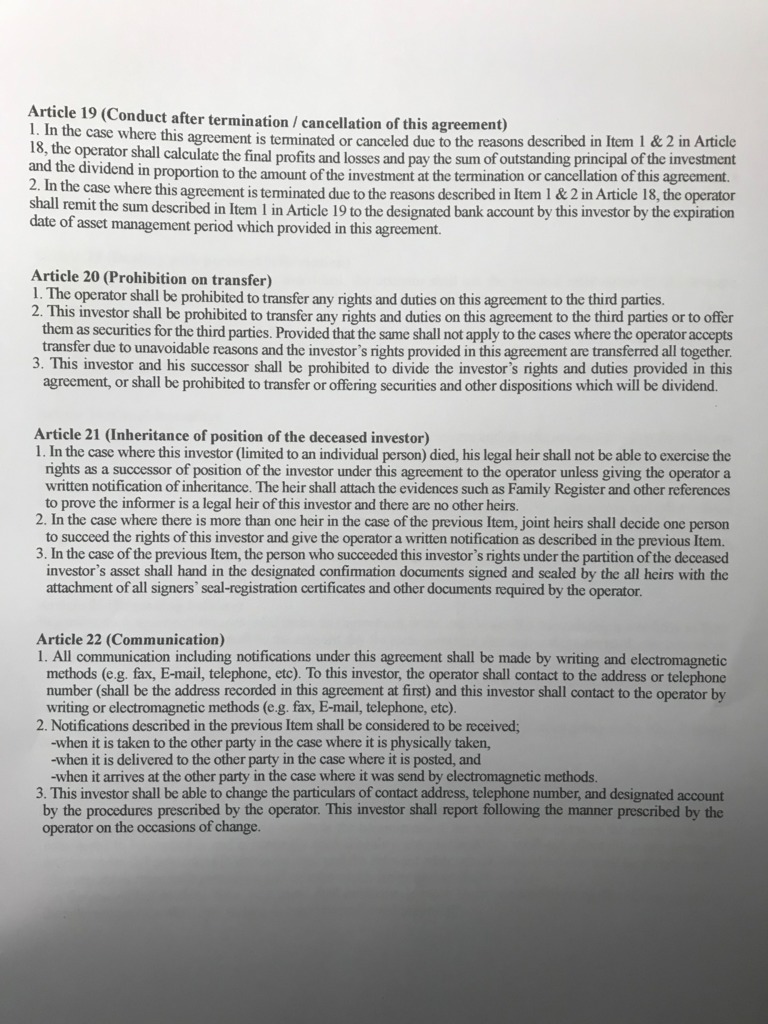 **Article 19 (Conduct after termination / cancellation of this agreement)**
1. In the case where this agreement is terminated or canceled due to the reasons described in Item 1 & 2 in Article 18, the operator shall calculate the final profits and losses and pay the sum of outstanding principal of the investment and the dividend in proportion to the amount of the investment at the termination or cancellation of this agreement.
2. In the case where this agreement is terminated due to the reasons described in Item 1 & 2 in Article 18, the operator shall remit the sum described in Item 1 in Article 19 to the designated bank account by this investor by the expiration date of asset management period which provided in this agreement.

**Article 20 (Prohibition on transfer)**
1. The operator shall be prohibited to transfer any rights and duties on this agreement to the third parties.
2. This investor shall be prohibited to transfer any rights and duties on this agreement to the third parties or to offer them as securities for the third parties. Provided that the same shall not apply to the cases where the operator accepts transfer due to unavoidable reasons and the investor's rights provided in this agreement are transferred all together.
3. This investor and his successor shall be prohibited to divide the investor's rights and duties provided in this agreement, or shall be prohibited to transfer or offering securities and other dispositions which will be dividend.

**Article 21 (Inheritance of position of the deceased investor)**
1. In the case where this investor (limited to an individual person) died, his legal heir shall not be able to exercise the rights as a successor of position of the investor under this agreement to the operator unless giving the operator a written notification of inheritance. The heir shall attach the evidences such as Family Register and other references to prove the informer is a legal heir of this investor and there are no other heirs.
2. In the case where there is more than one heir in the case of the previous Item, joint heirs shall decide one person to succeed the rights of this investor and give the operator a written notification as described in the previous Item.
3. In the case of the previous Item, the person who succeeded this investor's rights under the partition of the deceased investor's asset shall hand in the designated confirmation documents signed and sealed by the all heirs with the attachment of all signers' seal-registration certificates and other documents required by the operator.

**Article 22 (Communication)**
1. All communication including notifications under this agreement shall be made by writing and electromagnetic methods (e.g. fax, E-mail, telephone, etc). To this investor, the operator shall contact to the address or telephone number (shall be the address recorded in this agreement at first) and this investor shall contact to the operator by writing or electromagnetic methods (e.g. fax, E-mail, telephone, etc).
2. Notifications described in the previous Item shall be considered to be received;
-when it is taken to the other party in the case where it is physically taken,
-when it is delivered to the other party in the case where it is posted, and
-when it arrives at the other party in the case where it was send by electromagnetic methods.
3. This investor shall be able to change the particulars of contact address, telephone number, and designated account by the procedures prescribed by the operator. This investor shall report following the manner prescribed by the operator on the occasions of change.